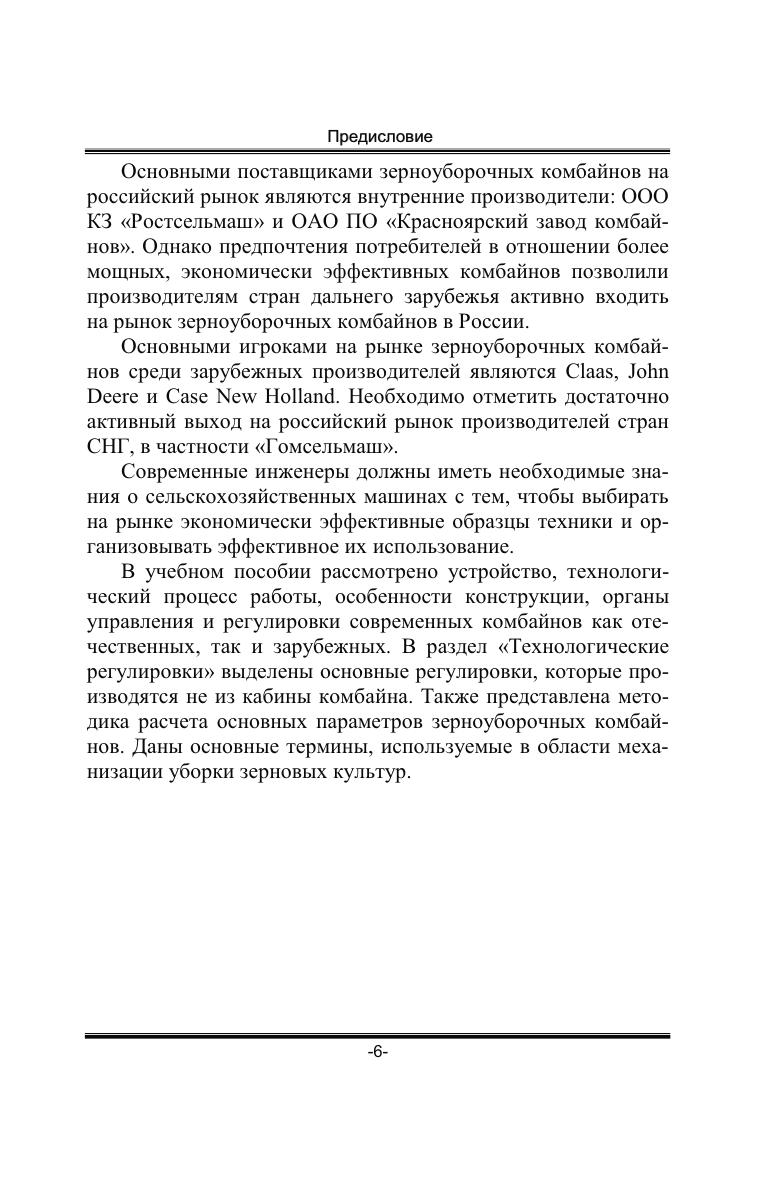 Предисловие

Основными поставщиками зерноуборочных комбайнов на российский рынок являются внутренние производители: ООО КЗ «Ростсельмаш» и ОАО ПО «Красноярский завод комбайнов». Однако предпочтения потребителей в отношении более мощных, экономически эффективных комбайнов позволили производителям стран дальнего зарубежья активно входить на рынок зерноуборочных комбайнов в России.

Основными игроками на рынке зерноуборочных комбайнов среди зарубежных производителей являются Claas, John Deere и Case New Holland. Необходимо отметить достаточно активный выход на российский рынок производителей стран СНГ, в частности «Гомсельмаш».

Современные инженеры должны иметь необходимые знания о сельскохозяйственных машинах с тем, чтобы выбирать на рынке экономически эффективные образцы техники и организовывать эффективное их использование.

В учебном пособии рассмотрено устройство, технологический процесс работы, особенности конструкции, органы управления и регулировки современных комбайнов как отечественных, так и зарубежных. В раздел «Технологические регулировки» выделены основные регулировки, которые производятся не из кабины комбайна. Также представлена методика расчета основных параметров зерноуборочных комбайнов. Даны основные термины, используемые в области механизации уборки зерновых культур.

-6-